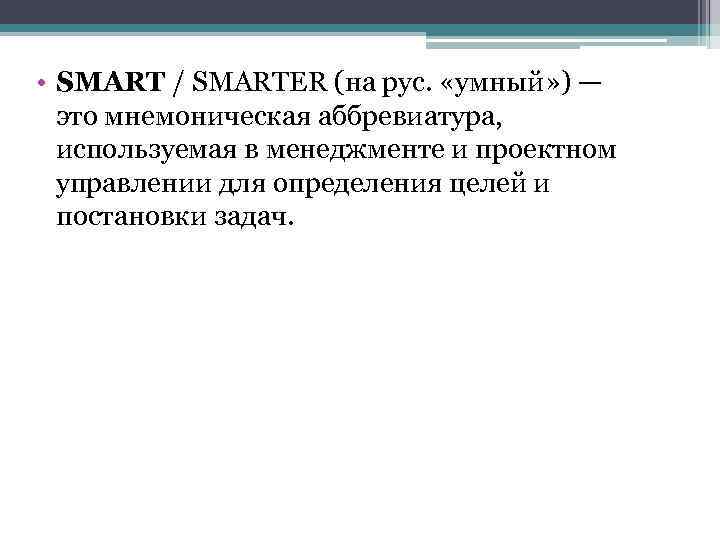 • SMART / SMARTER (на рус. «умный») — это мнемоническая аббревиатура, используемая в менеджменте и проектном управлении для определения целей и постановки задач.